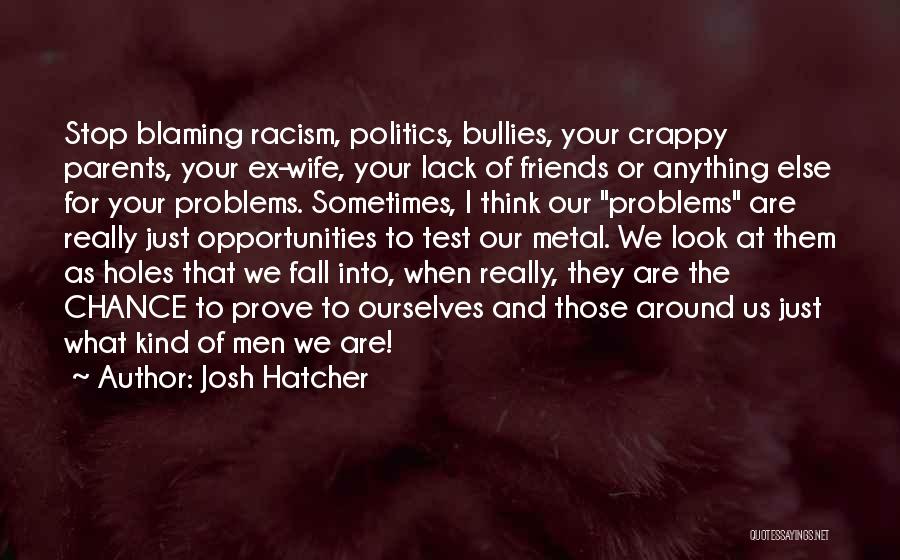 Stop blaming racism, politics, bullies, your crappy parents, your ex-wife, your lack of friends or anything else for your problems. Sometimes, I think our "problems" are really just opportunities to test our metal. We look at them as holes that we fall into, when really, they are the CHANCE to prove to ourselves and those around us just what kind of men we are!

~ Author: Josh Hatcher

QUOTESSAYINGS.NET